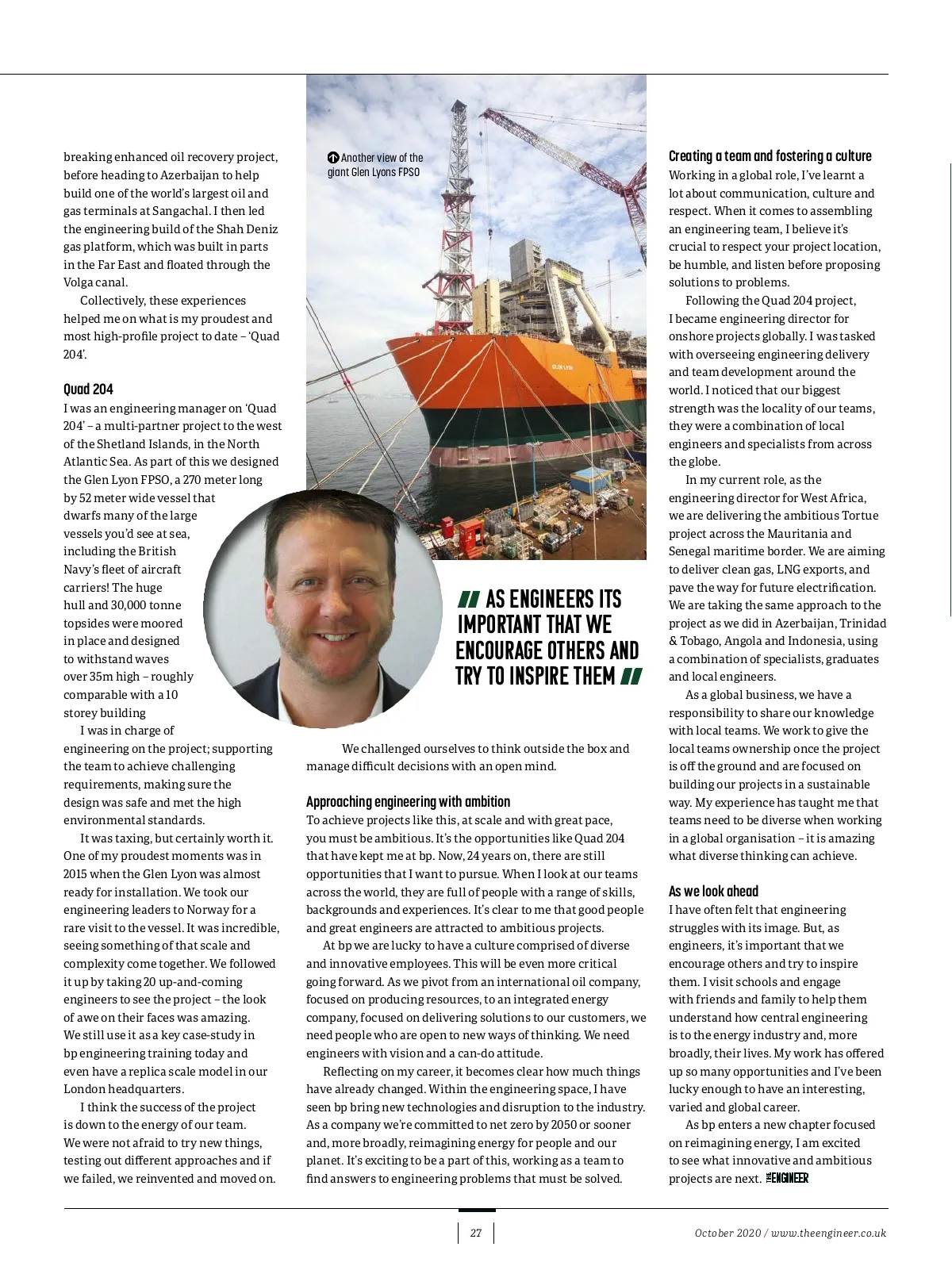 breaking enhanced oil recovery project, before heading to Azerbaijan to help build one of the world's largest oil and gas terminals at Sangachal. I then led the engineering build of the Shah Deniz gas platform, which was built in parts in the Far East and floated through the Volga canal.

Collectively, these experiences helped me on what is my proudest and most high-profile project to date – 'Quad 204'.

Quad 204

I was an engineering manager on 'Quad 204' – a multi-partner project to the west of the Shetland Islands, in the North Atlantic Sea. As part of this we designed the Glen Lyon FPSO, a 270 meter long by 52 meter wide vessel that dwarfs many of the large vessels you'd see at sea, including the British Navy's fleet of aircraft carriers! The huge hull and 30,000 tonne topsides were moored in place and designed to withstand waves over 35m high – roughly comparable with a 10 storey building

I was in charge of engineering on the project; supporting the team to achieve challenging requirements, making sure the design was safe and met the high environmental standards.

It was taxing, but certainly worth it. One of my proudest moments was in 2015 when the Glen Lyon was almost ready for installation. We took our engineering leaders to Norway for a rare visit to the vessel. It was incredible, seeing something of that scale and complexity come together. We followed it up by taking 20 up-and-coming engineers to see the project – the look of awe on their faces was amazing. We still use it as a key case-study in bp engineering training today and even have a replica scale model in our London headquarters.

I think the success of the project is down to the energy of our team. We were not afraid to try new things, testing out different approaches and if we failed, we reinvented and moved on.

Another view of the giant Glen Lyons FPSO

GLEN LYON

AS ENGINEERS ITS IMPORTANT THAT WE ENCOURAGE OTHERS AND TRY TO INSPIRE THEM

We challenged ourselves to think outside the box and manage difficult decisions with an open mind.

Approaching engineering with ambition

To achieve projects like this, at scale and with great pace, you must be ambitious. It's the opportunities like Quad 204 that have kept me at bp. Now, 24 years on, there are still opportunities that I want to pursue. When I look at our teams across the world, they are full of people with a range of skills, backgrounds and experiences. It's clear to me that good people and great engineers are attracted to ambitious projects.

At bp we are lucky to have a culture comprised of diverse and innovative employees. This will be even more critical going forward. As we pivot from an international oil company, focused on producing resources, to an integrated energy company, focused on delivering solutions to our customers, we need people who are open to new ways of thinking. We need engineers with vision and a can-do attitude.

Reflecting on my career, it becomes clear how much things have already changed. Within the engineering space, I have seen bp bring new technologies and disruption to the industry. As a company we're committed to net zero by 2050 or sooner and, more broadly, reimagining energy for people and our planet. It's exciting to be a part of this, working as a team to find answers to engineering problems that must be solved.

Creating a team and fostering a culture

Working in a global role, I've learnt a lot about communication, culture and respect. When it comes to assembling an engineering team, I believe it's crucial to respect your project location, be humble, and listen before proposing solutions to problems.

Following the Quad 204 project, I became engineering director for onshore projects globally. I was tasked with overseeing engineering delivery and team development around the world. I noticed that our biggest strength was the locality of our teams, they were a combination of local engineers and specialists from across the globe.

In my current role, as the engineering director for West Africa, we are delivering the ambitious Tortue project across the Mauritania and Senegal maritime border. We are aiming to deliver clean gas, LNG exports, and pave the way for future electrification. We are taking the same approach to the project as we did in Azerbaijan, Trinidad & Tobago, Angola and Indonesia, using a combination of specialists, graduates and local engineers.

As a global business, we have a responsibility to share our knowledge with local teams. We work to give the local teams ownership once the project is off the ground and are focused on building our projects in a sustainable way. My experience has taught me that teams need to be diverse when working in a global organisation – it is amazing what diverse thinking can achieve.

As we look ahead

I have often felt that engineering struggles with its image. But, as engineers, it's important that we encourage others and try to inspire them. I visit schools and engage with friends and family to help them understand how central engineering is to the energy industry and, more broadly, their lives. My work has offered up so many opportunities and I've been lucky enough to have an interesting, varied and global career.

As bp enters a new chapter focused on reimagining energy, I am excited to see what innovative and ambitious projects are next. THE ENGINEER

27

October 2020 / www.theengineer.co.uk